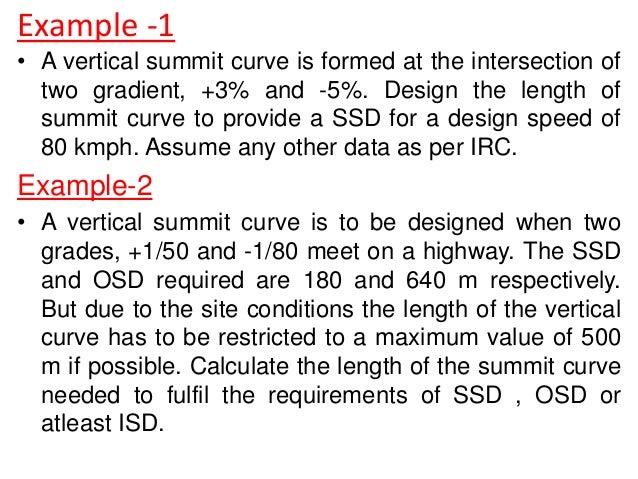 Example -1

• A vertical summit curve is formed at the intersection of two gradient, +3% and -5%. Design the length of summit curve to provide a SSD for a design speed of 80 kmph. Assume any other data as per IRC.

Example-2

• A vertical summit curve is to be designed when two grades, +1/50 and -1/80 meet on a highway. The SSD and OSD required are 180 and 640 m respectively. But due to the site conditions the length of the vertical curve has to be restricted to a maximum value of 500 m if possible. Calculate the length of the summit curve needed to fulfil the requirements of SSD , OSD or atleast ISD.